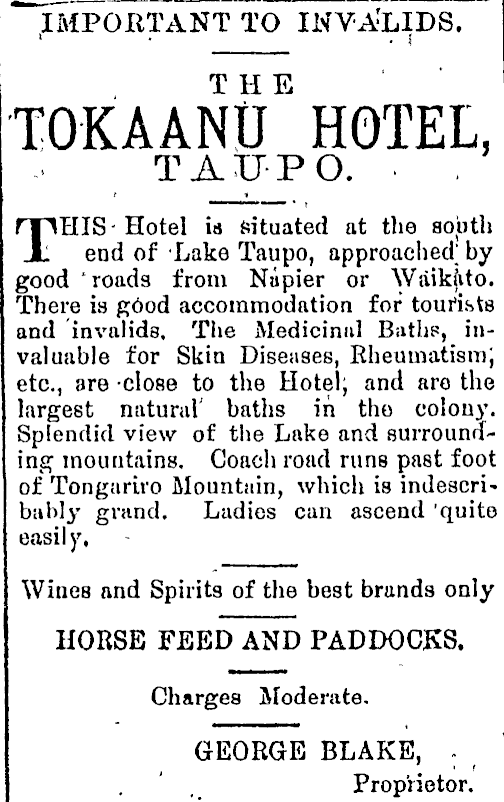 IMPORTANT TO INVALIDS.

THE

TOKAANU HOTEL,

TAUPO.

THIS Hotel is situated at the south end of Lake Taupo, approached by good roads from Napier or Waikato. There is good accommodation for tourists and invalids. The Medicinal Baths, invaluable for Skin Diseases, Rheumatism, etc., are close to the Hotel, and are the largest natural baths in the colony. Splendid view of the Lake and surrounding mountains. Coach road runs past foot of Tongariro Mountain, which is indescribably grand. Ladies can ascend quite easily.

Wines and Spirits of the best brands only

HORSE FEED AND PADDOCKS.

Charges Moderate.

GEORGE BLAKE,
Proprietor.